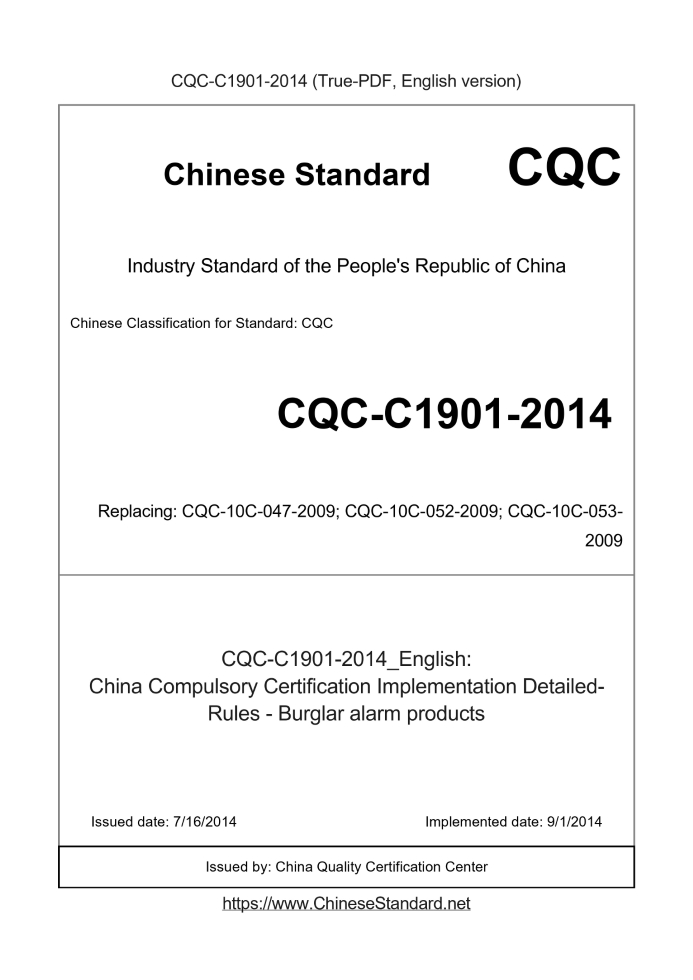 CQC-C1901-2014 (True-PDF, English version)

Chinese Standard CQC

Industry Standard of the People's Republic of China

Chinese Classification for Standard: CQC

CQC-C1901-2014

Replacing: CQC-10C-047-2009; CQC-10C-052-2009; CQC-10C-053-2009

CQC-C1901-2014_English:
China Compulsory Certification Implementation Detailed-Rules - Burglar alarm products

Issued date: 7/16/2014

Implemented date: 9/1/2014

Issued by: China Quality Certification Center

https://www.ChineseStandard.net